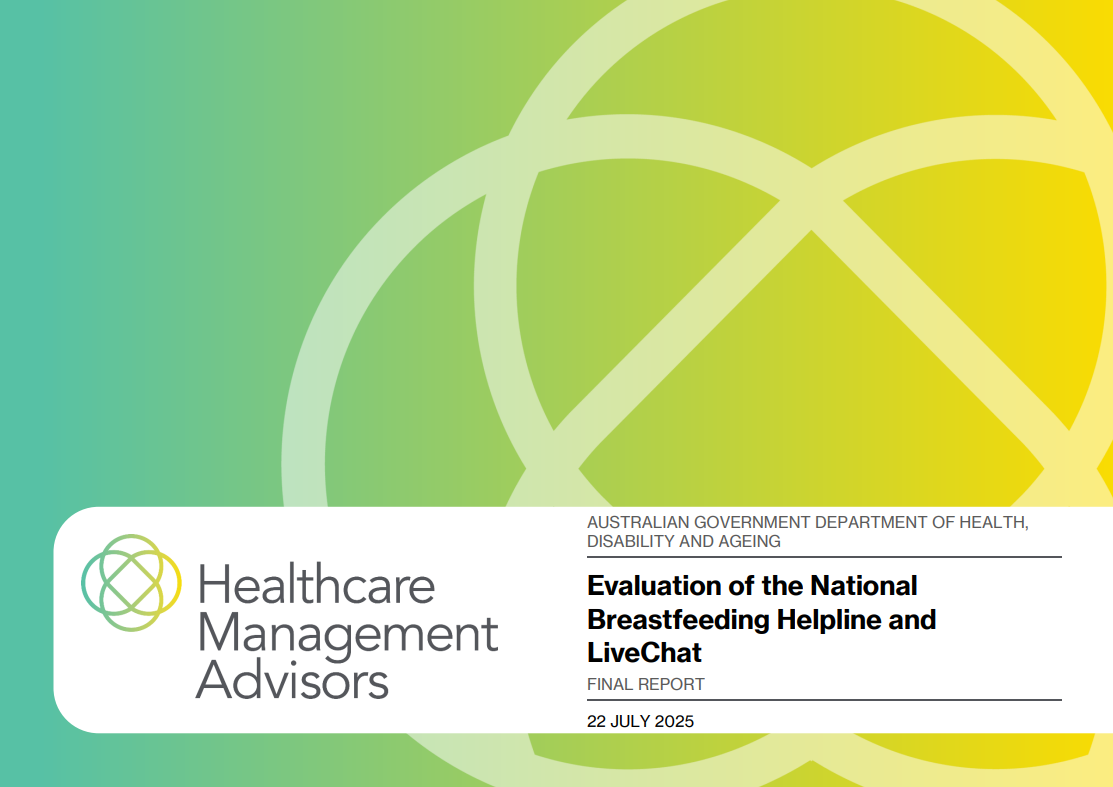 Healthcare Management Advisors

AUSTRALIAN GOVERNMENT DEPARTMENT OF HEALTH, DISABILITY AND AGEING

Evaluation of the National Breastfeeding Helpline and LiveChat

FINAL REPORT

22 JULY 2025